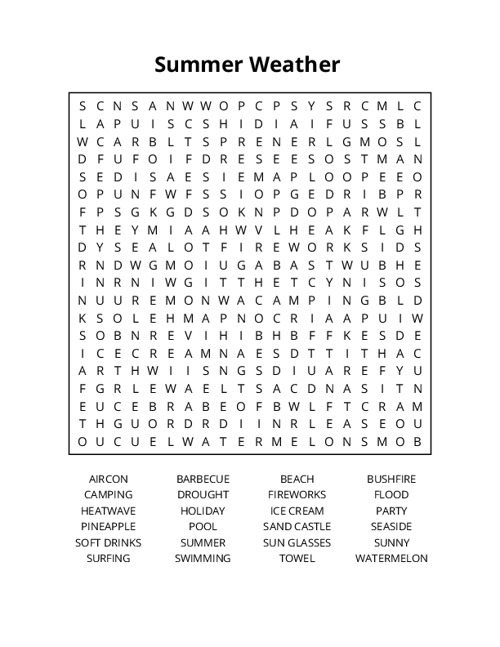 Summer Weather

S C N S A N W W O P C P S Y S R C M L C
L A P U I S C S H I D I A I F U S S B L
W C A R B L T S P R E N E R L G M O S L
D F U F O I F D R E S E E S O S T M A N
S E D I S A E S I E M A P L O O P E E O
O P U N F W F S S I O P G E D R I B P R
F P S G K G D S O K N P D O P A R W L T
T H E Y M I A A H W V L H E A K F L G H
D Y S E A L O T F I R E W O R K S I D S
R N D W G M O I U G A B A S T W U B H E
I N R N I W G I T T H E T C Y N I S O S
N U U R E M O N W A C A M P I N G B L D
K S O L E H M A P N O C R I A A P U I W
S O B N R E V I H I B H B F F K E S D E
I C E C R E A M N A E S D T T I T H A C
A R T H W I I S N G S D I U A R E F Y U
F G R L E W A E L T S A C D N A S I T N
E U C E B R A B E O F B W L F T C R A M
T H G U O R D R D I I N R L E A S E O U
O U C U E L W A T E R M E L O N S M O B

AIRCON
CAMPING
HEATWAVE
PINEAPPLE
SOFT DRINKS
SURFING

BARBECUE
DROUGHT
HOLIDAY
POOL
SUMMER
SWIMMING

BEACH
FIREWORKS
ICE CREAM
SAND CASTLE
SUN GLASSES
TOWEL

BUSHFIRE
FLOOD
PARTY
SEASIDE
SUNNY
WATERMELON